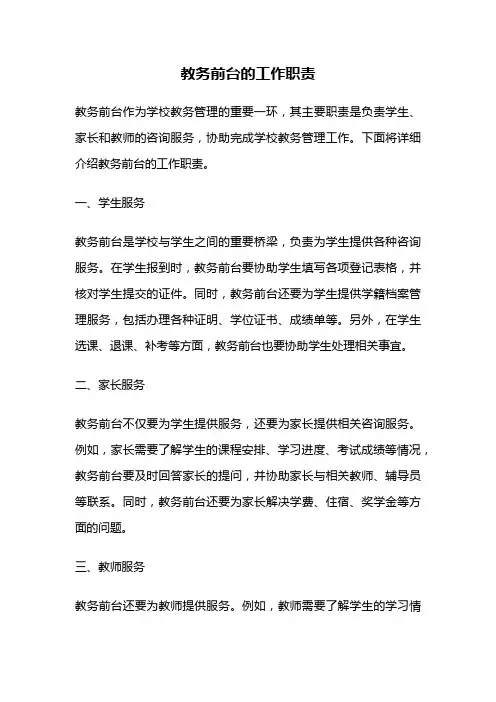 教务前台的工作职责

教务前台作为学校教务管理的重要一环，其主要职责是负责学生、家长和教师的咨询服务，协助完成学校教务管理工作。下面将详细介绍教务前台的工作职责。

一、学生服务

教务前台是学校与学生之间的重要桥梁，负责为学生提供各种咨询服务。在学生报到时，教务前台要协助学生填写各项登记表格，并核对学生提交的证件。同时，教务前台还要为学生提供学籍档案管理服务，包括办理各种证明、学位证书、成绩单等。另外，在学生选课、退课、补考等方面，教务前台也要协助学生处理相关事宜。

二、家长服务

教务前台不仅要为学生提供服务，还要为家长提供相关咨询服务。例如，家长需要了解学生的课程安排、学习进度、考试成绩等情况，教务前台要及时回答家长的提问，并协助家长与相关教师、辅导员等联系。同时，教务前台还要为家长解决学费、住宿、奖学金等方面的问题。

三、教师服务

教务前台还要为教师提供服务。例如，教师需要了解学生的学习情